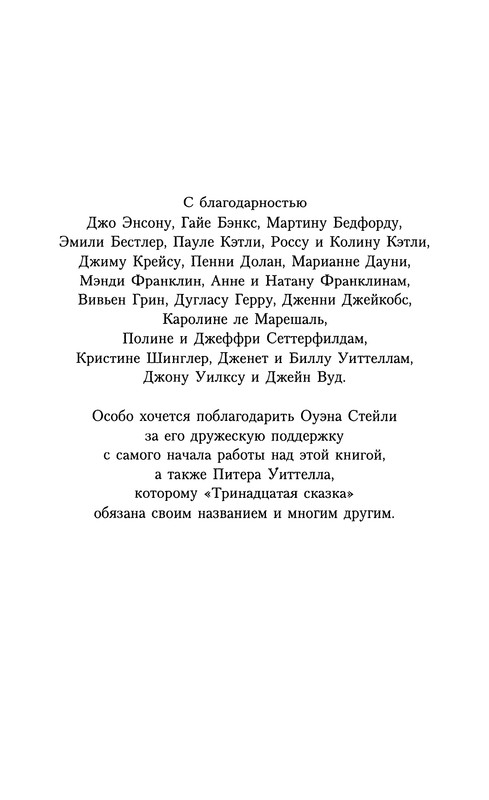 С благодарностью
Джо Энсону, Гайе Бэнкс, Мартину Бедфорду, Эмили Бестлер, Пауле Кэтли, Россу и Колину Кэтли, Джиму Крейсу, Пенни Долан, Марианне Дауни, Мэнди Франклин, Анне и Натану Франклинам, Вивьен Грин, Дугласу Герру, Дженни Джейкобс, Каролине ле Марешаль, Полине и Джеффри Сеттерфилдам, Кристине Шинглер, Дженет и Биллу Уиттеллам, Джону Уилксу и Джейн Вуд.

Особо хочется поблагодарить Оуэна Стейли за его дружескую поддержку с самого начала работы над этой книгой, а также Питера Уиттелла, которому «Тринадцатая сказка» обязана своим названием и многим другим.